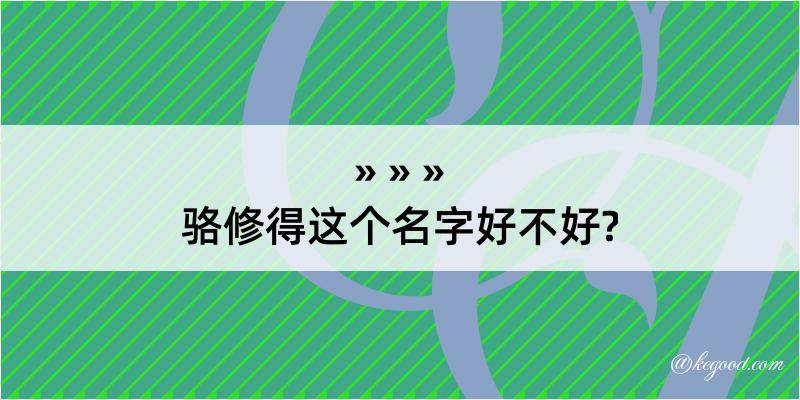 » » »
骆修得这个名字好不好?

@kegood.com